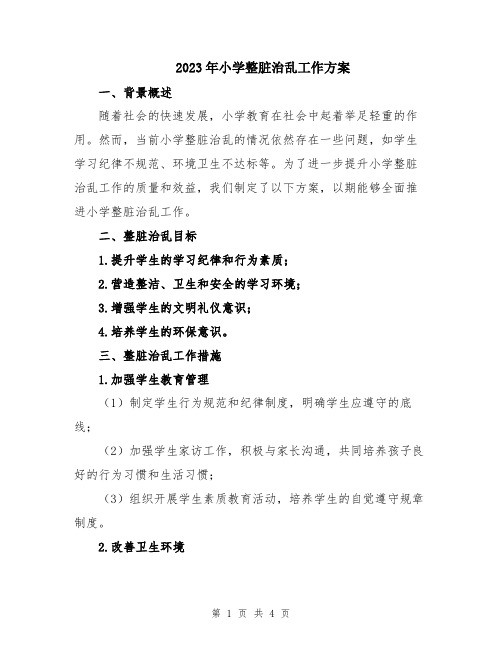 2023年小学整脏治乱工作方案

一、背景概述

随着社会的快速发展，小学教育在社会中起着举足轻重的作用。然而，当前小学整脏治乱的情况依然存在一些问题，如学生学习纪律不规范、环境卫生不达标等。为了进一步提升小学整脏治乱工作的质量和效益，我们制定了以下方案，以期能够全面推进小学整脏治乱工作。

二、整脏治乱目标

1.提升学生的学习纪律和行为素质；

2.营造整洁、卫生和安全的学习环境；

3.增强学生的文明礼仪意识；

4.培养学生的环保意识。

三、整脏治乱工作措施

1.加强学生教育管理

（1）制定学生行为规范和纪律制度，明确学生应遵守的底线；

（2）加强学生家访工作，积极与家长沟通，共同培养孩子良好的行为习惯和生活习惯；

（3）组织开展学生素质教育活动，培养学生的自觉遵守规章制度。

2.改善卫生环境

第 1 页 共 4 页